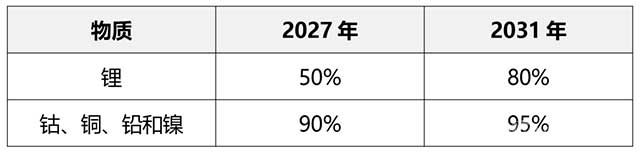 | 物质 | 2027 年 | 2031 年 |
|---|---|---|
| 锂 | 50% | 80% |
| 钴、铜、铅和镍 | 90% | 95% |